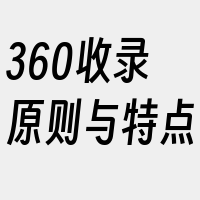 360收录
原则与特点